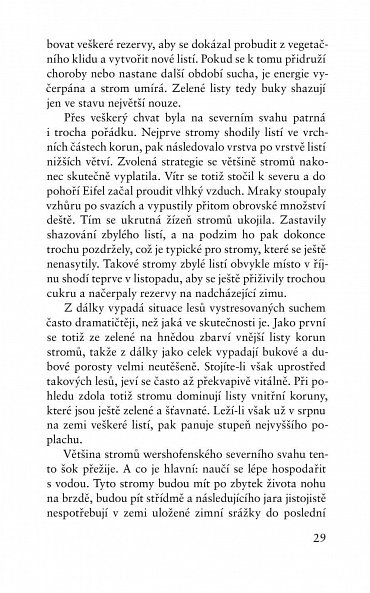 bovat veškeré rezervy, aby se dokázal probudit z vegetačního klidu a vytvořit nové listí. Pokud se k tomu přidruží choroby nebo nastane další období sucha, je energie vyčerpána a strom umírá. Zelené listy tedy buky shazují jen ve stavu největší nouze.

Přes veškerý chvat byla na severním svahu patrná i trocha pořádku. Nejprve stromy shodily listí ve vrchních částech korun, pak následovalo vrstva po vrstvě listí nižších větví. Zvolená strategie se většině stromů nakonec skutečně vyplatila. Vítr se totiž stočil k severu a do pohoří Eifel začal proudit vlhký vzduch. Mraky stoupaly vzhůru po svazích a vypustily přitom obrovské množství deště. Tím se ukrutná žízeň stromů ukojila. Zastavily shazování zbylého listí, a na podzim ho pak dokonce trochu pozdržely, což je typické pro stromy, které se ještě nenasytily. Takové stromy zbylé listí obvykle místo v říjnu shodí teprve v listopadu, aby se ještě přiživily trochou cukru a načerpaly rezervy na nadcházející zimu.

Z dálky vypadá situace lesů vystresovaných suchem často dramatičtěji, než jaká ve skutečnosti je. Jako první se totiž ze zelené na hnědou zbarví vnější listy korun stromů, takže z dálky jako celek vypadají bukové a dubové porosty velmi neutěšeně. Stojíte-li však uprostřed takových lesů, jeví se často až překvapivě vitálně. Při pohledu zdola totiž stromu dominují listy vnitřní koruny, které jsou ještě zelené a šťavnaté. Leží-li však už v srpnu na zemi veškeré listí, pak panuje stupeň nejvyššího poplachu.

Většina stromů wershofenského severního svahu tento šok přežije. A co je hlavní: naučí se lépe hospodařit s vodou. Tyto stromy budou mít po zbytek života nohu na brzdě, budou pít střídmě a následujícího jara jistojistě nespotřebují v zemi uložené zimní srážky do poslední

29